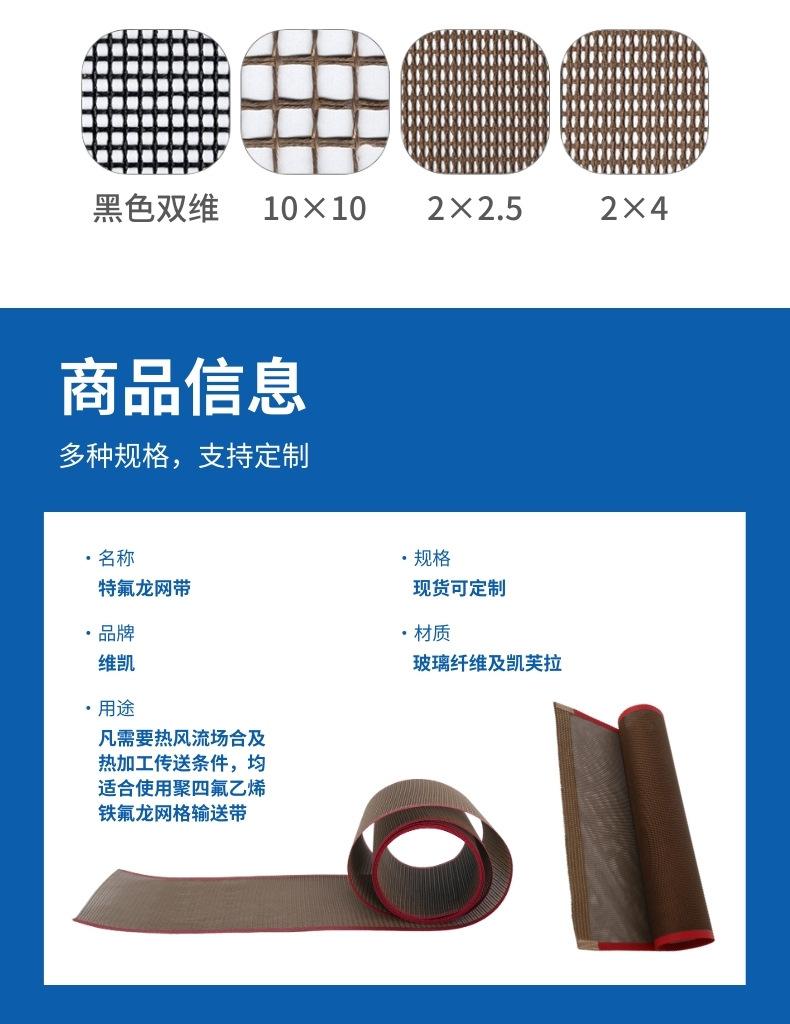 黑色双维 10×10 2×2.5 2×4

商品信息

多种规格，支持定制

• 名称
特氟龙网带

• 品牌
维凯

• 用途
凡需要热风流场合及热加工传送条件，均适合使用聚四氟乙烯铁氟龙网格输送带

• 规格
现货可定制

• 材质
玻璃纤维及凯芙拉